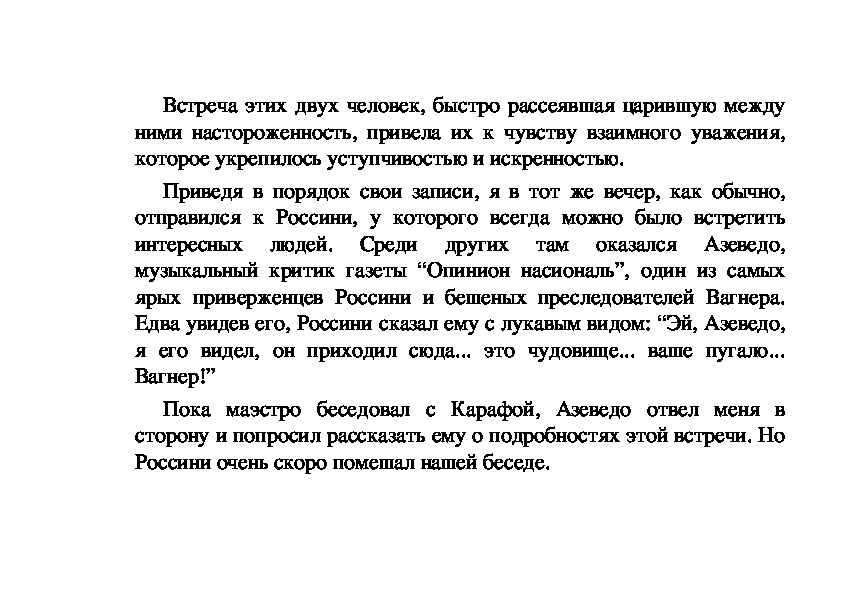 Встреча этих двух человек, быстро рассеявшая царившую между ними настороженность, привела их к чувству взаимного уважения, которое укрепилось уступчивостью и искренностью.

Приведя в порядок свои записи, я в тот же вечер, как обычно, отправился к Россини, у которого всегда можно было встретить интересных людей. Среди других там оказался Азеведо, музыкальный критик газеты “Опинион насиональ”, один из самых ярых приверженцев Россини и бешеных преследователей Вагнера. Едва увидев его, Россини сказал ему с лукавым видом: “Эй, Азеведо, я его видел, он приходил сюда... это чудовище... ваше пугало... Вагнер!”

Пока маэстро беседовал с Карафой, Азеведо отвел меня в сторону и попросил рассказать ему о подробностях этой встречи. Но Россини очень скоро помешал нашей беседе.